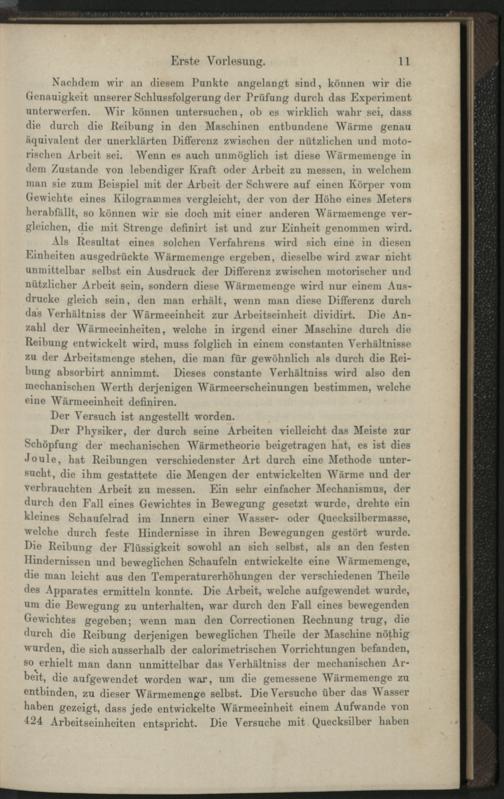 Erste Vorlesung. 11

Nachdem wir an diesem Punkte angelangt sind, können wir die Genauigkeit unserer Schlussfolgerung der Prüfung durch das Experiment unterwerfen. Wir können untersuchen, ob es wirklich wahr sei, dass die durch die Reibung in den Maschinen entbundene Wärme genau äquivalent der unerklärten Differenz zwischen der nützlichen und motorischen Arbeit sei. Wenn es auch unmöglich ist diese Wärmemenge in dem Zustande von lebendiger Kraft oder Arbeit zu messen, in welchem man sie zum Beispiel mit der Arbeit der Schwere auf einen Körper vom Gewichte eines Kilogrammes vergleicht, der von der Höhe eines Meters herabfällt, so können wir sie doch mit einer anderen Wärmemenge vergleichen, die mit Strenge definirt ist und zur Einheit genommen wird.

Als Resultat eines solchen Verfahrens wird sich eine in diesen Einheiten ausgedrückte Wärmemenge ergeben, dieselbe wird zwar nicht unmittelbar selbst ein Ausdruck der Differenz zwischen motorischer und nützlicher Arbeit sein, sondern diese Wärmemenge wird nur einem Ausdrucke gleich sein, den man erhält, wenn man diese Differenz durch das Verhältniss der Wärmeeinheit zur Arbeitseinheit dividirt. Die Anzahl der Wärmeeinheiten, welche in irgend einer Maschine durch die Reibung entwickelt wird, muss folglich in einem constanten Verhältnisse zu der Arbeitsmenge stehen, die man für gewöhnlich als durch die Reibung absorbirt annimmt. Dieses constante Verhältniss wird also den mechanischen Werth derjenigen Wärmeerscheinungen bestimmen, welche eine Wärmeeinheit definiren.

Der Versuch ist angestellt worden.

Der Physiker, der durch seine Arbeiten vielleicht das Meiste zur Schöpfung der mechanischen Wärmetheorie beigetragen hat, es ist dies Joule, hat Reibungen verschiedenster Art durch eine Methode untersucht, die ihm gestattete die Mengen der entwickelten Wärme und der verbrauchten Arbeit zu messen. Ein sehr einfacher Mechanismus, der durch den Fall eines Gewichtes in Bewegung gesetzt wurde, drehte ein kleines Schaufelrad im Innern einer Wasser- oder Quecksilbermasse, welche durch feste Hindernisse in ihren Bewegungen gestört wurde. Die Reibung der Flüssigkeit sowohl an sich selbst, als an den festen Hindernissen und beweglichen Schaufeln entwickelte eine Wärmemenge, die man leicht aus den Temperaturerhöhungen der verschiedenen Theile des Apparates ermitteln konnte. Die Arbeit, welche aufgewendet wurde, um die Bewegung zu unterhalten, war durch den Fall eines bewegenden Gewichtes gegeben; wenn man den Correctionen Rechnung trug, die durch die Reibung derjenigen beweglichen Theile der Maschine nöthig wurden, die sich ausserhalb der calorimetrischen Vorrichtungen befanden, so erhielt man dann unmittelbar das Verhältniss der mechanischen Arbeit, die aufgewendet worden war, um die gemessene Wärmemenge zu entbinden, zu dieser Wärmemenge selbst. Die Versuche über das Wasser haben gezeigt, dass jede entwickelte Wärmeeinheit einem Aufwande von 424 Arbeitseinheiten entspricht. Die Versuche mit Quecksilber haben